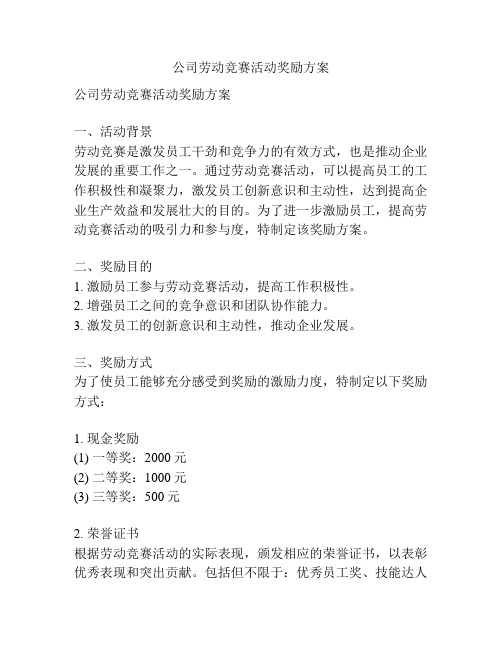 公司劳动竞赛活动奖励方案

公司劳动竞赛活动奖励方案

一、活动背景
劳动竞赛是激发员工干劲和竞争力的有效方式，也是推动企业发展的重要工作之一。通过劳动竞赛活动，可以提高员工的工作积极性和凝聚力，激发员工创新意识和主动性，达到提高企业生产效益和发展壮大的目的。为了进一步激励员工，提高劳动竞赛活动的吸引力和参与度，特制定该奖励方案。

二、奖励目的
1. 激励员工参与劳动竞赛活动，提高工作积极性。
2. 增强员工之间的竞争意识和团队协作能力。
3. 激发员工的创新意识和主动性，推动企业发展。

三、奖励方式
为了使员工能够充分感受到奖励的激励力度，特制定以下奖励方式：

1. 现金奖励
(1) 一等奖：2000 元
(2) 二等奖：1000 元
(3) 三等奖：500 元

2. 荣誉证书
根据劳动竞赛活动的实际表现，颁发相应的荣誉证书，以表彰优秀表现和突出贡献。包括但不限于：优秀员工奖、技能达人